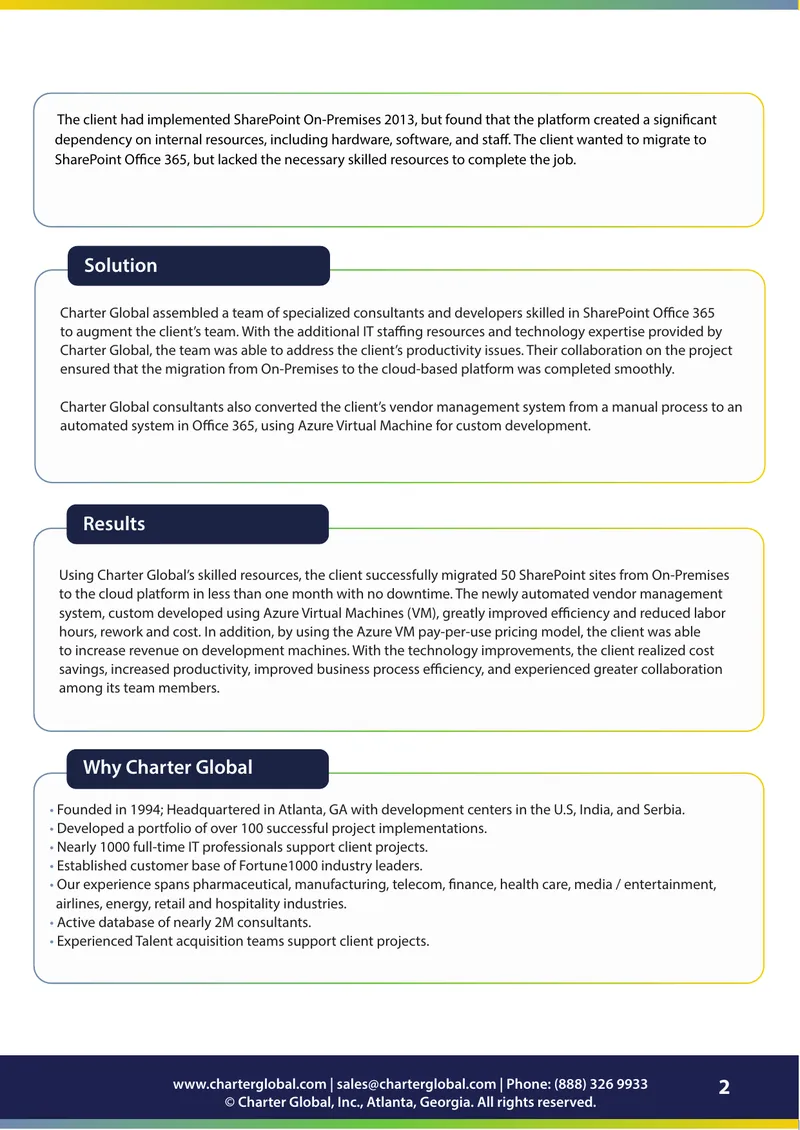 The client had implemented SharePoint On-Premises 2013, but found that the platform created a significant dependency on internal resources, including hardware, software, and staff. The client wanted to migrate to SharePoint Office 365, but lacked the necessary skilled resources to complete the job.

Solution

Charter Global assembled a team of specialized consultants and developers skilled in SharePoint Office 365 to augment the client's team. With the additional IT staffing resources and technology expertise provided by Charter Global, the team was able to address the client's productivity issues. Their collaboration on the project ensured that the migration from On-Premises to the cloud-based platform was completed smoothly.

Charter Global consultants also converted the client's vendor management system from a manual process to an automated system in Office 365, using Azure Virtual Machine for custom development.

Results

Using Charter Global's skilled resources, the client successfully migrated 50 SharePoint sites from On-Premises to the cloud platform in less than one month with no downtime. The newly automated vendor management system, custom developed using Azure Virtual Machines (VM), greatly improved efficiency and reduced labor hours, rework and cost. In addition, by using the Azure VM pay-per-use pricing model, the client was able to increase revenue on development machines. With the technology improvements, the client realized cost savings, increased productivity, improved business process efficiency, and experienced greater collaboration among its team members.

Why Charter Global

• Founded in 1994; Headquartered in Atlanta, GA with development centers in the U.S, India, and Serbia.
• Developed a portfolio of over 100 successful project implementations.
• Nearly 1000 full-time IT professionals support client projects.
• Established customer base of Fortune1000 industry leaders.
• Our experience spans pharmaceutical, manufacturing, telecom, finance, health care, media / entertainment, airlines, energy, retail and hospitality industries.
• Active database of nearly 2M consultants.
• Experienced Talent acquisition teams support client projects.

www.charterglobal.com | sales@charterglobal.com | Phone: (888) 326 9933
© Charter Global, Inc., Atlanta, Georgia. All rights reserved.

2